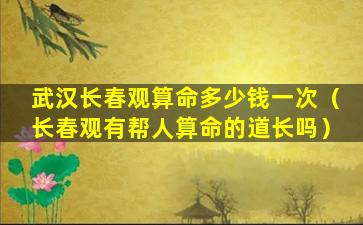 武汉长春观算命多少钱一次（长春观有帮人算命的道长吗）